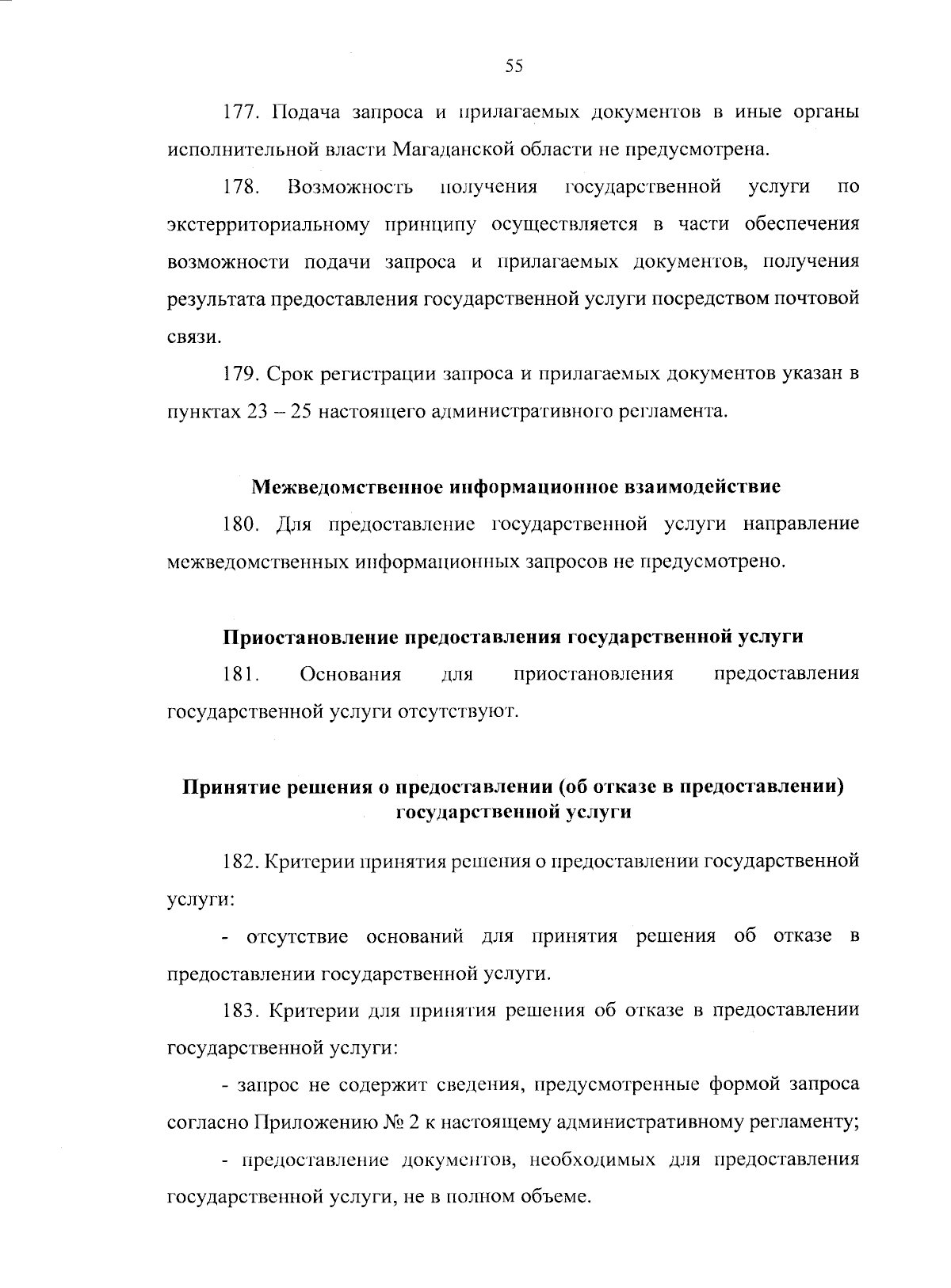 55

177. Подача запроса и прилагаемых документов в иные органы исполнительной власти Магаданской области не предусмотрена.

178. Возможность получения государственной услуги по экстерриториальному принципу осуществляется в части обеспечения возможности подачи запроса и прилагаемых документов, получения результата предоставления государственной услуги посредством почтовой связи.

179. Срок регистрации запроса и прилагаемых документов указан в пунктах 23 – 25 настоящего административного регламента.

Межведомственное информационное взаимодействие

180. Для предоставление государственной услуги направление межведомственных информационных запросов не предусмотрено.

Приостановление предоставления государственной услуги

181. Основания для приостановления предоставления государственной услуги отсутствуют.

Принятие решения о предоставлении (об отказе в предоставлении) государственной услуги

182. Критерии принятия решения о предоставлении государственной услуги:

- отсутствие оснований для принятия решения об отказе в предоставлении государственной услуги.

183. Критерии для принятия решения об отказе в предоставлении государственной услуги:

- запрос не содержит сведения, предусмотренные формой запроса согласно Приложению № 2 к настоящему административному регламенту;

- предоставление документов, необходимых для предоставления государственной услуги, не в полном объеме.